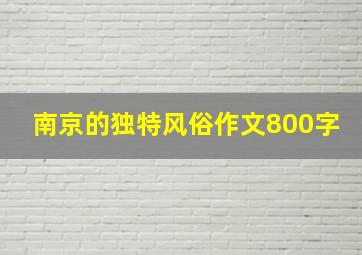 南京的独特风俗作文800字